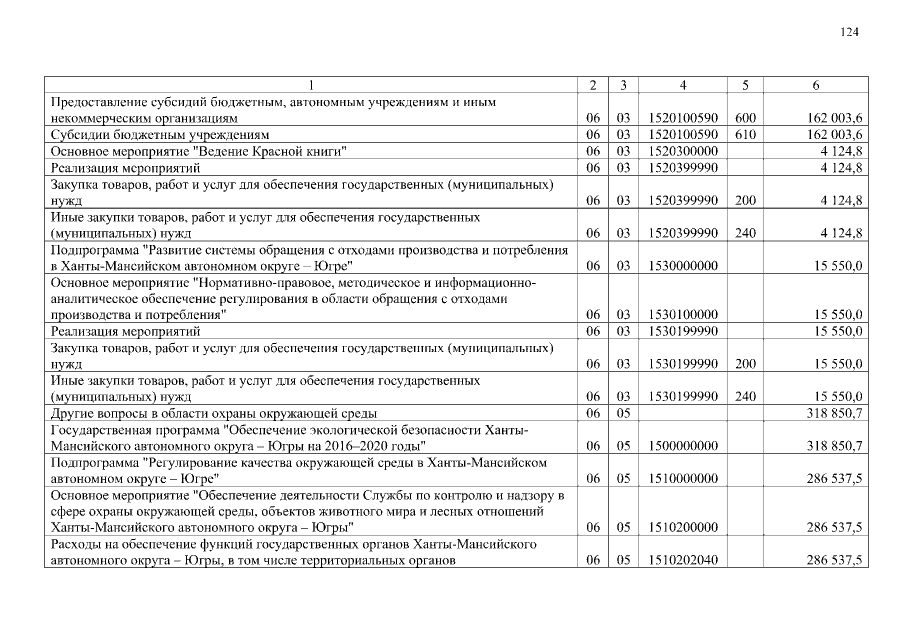 124

| 1 | 2 | 3 | 4 | 5 | 6 |
|---|---|---|---|---|---|
| Предоставление субсидий бюджетным, автономным учреждениям и иным некоммерческим организациям | 06 | 03 | 1520100590 | 600 | 162 003,6 |
| Субсидии бюджетным учреждениям | 06 | 03 | 1520100590 | 610 | 162 003,6 |
| Основное мероприятие "Ведение Красной книги" | 06 | 03 | 1520300000 | | 4 124,8 |
| Реализация мероприятий | 06 | 03 | 1520399990 | | 4 124,8 |
| Закупка товаров, работ и услуг для обеспечения государственных (муниципальных) нужд | 06 | 03 | 1520399990 | 200 | 4 124,8 |
| Иные закупки товаров, работ и услуг для обеспечения государственных (муниципальных) нужд | 06 | 03 | 1520399990 | 240 | 4 124,8 |
| Подпрограмма "Развитие системы обращения с отходами производства и потребления в Ханты-Мансийском автономном округе – Югре" | 06 | 03 | 1530000000 | | 15 550,0 |
| Основное мероприятие "Нормативно-правовое, методическое и информационно-аналитическое обеспечение регулирования в области обращения с отходами производства и потребления" | 06 | 03 | 1530100000 | | 15 550,0 |
| Реализация мероприятий | 06 | 03 | 1530199990 | | 15 550,0 |
| Закупка товаров, работ и услуг для обеспечения государственных (муниципальных) нужд | 06 | 03 | 1530199990 | 200 | 15 550,0 |
| Иные закупки товаров, работ и услуг для обеспечения государственных (муниципальных) нужд | 06 | 03 | 1530199990 | 240 | 15 550,0 |
| Другие вопросы в области охраны окружающей среды | 06 | 05 | | | 318 850,7 |
| Государственная программа "Обеспечение экологической безопасности Ханты-Мансийского автономного округа – Югры на 2016–2020 годы" | 06 | 05 | 1500000000 | | 318 850,7 |
| Подпрограмма "Регулирование качества окружающей среды в Ханты-Мансийском автономном округе – Югре" | 06 | 05 | 1510000000 | | 286 537,5 |
| Основное мероприятие "Обеспечение деятельности Службы по контролю и надзору в сфере охраны окружающей среды, объектов животного мира и лесных отношений Ханты-Мансийского автономного округа – Югры" | 06 | 05 | 1510200000 | | 286 537,5 |
| Расходы на обеспечение функций государственных органов Ханты-Мансийского автономного округа – Югры, в том числе территориальных органов | 06 | 05 | 1510202040 | | 286 537,5 |